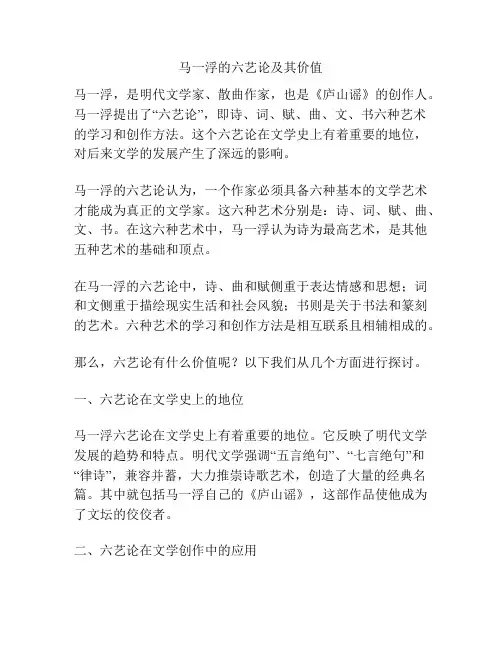 马一浮的六艺论及其价值

马一浮，是明代文学家、散曲作家，也是《庐山谣》的创作人。马一浮提出了“六艺论”，即诗、词、赋、曲、文、书六种艺术的学习和创作方法。这个六艺论在文学史上有着重要的地位，对后来文学的发展产生了深远的影响。

马一浮的六艺论认为，一个作家必须具备六种基本的文学艺术才能成为真正的文学家。这六种艺术分别是：诗、词、赋、曲、文、书。在这六种艺术中，马一浮认为诗为最高艺术，是其他五种艺术的基础和顶点。

在马一浮的六艺论中，诗、曲和赋侧重于表达情感和思想；词和文侧重于描绘现实生活和社会风貌；书则是关于书法和篆刻的艺术。六种艺术的学习和创作方法是相互联系且相辅相成的。

那么，六艺论有什么价值呢？以下我们从几个方面进行探讨。

一、六艺论在文学史上的地位

马一浮六艺论在文学史上有着重要的地位。它反映了明代文学发展的趋势和特点。明代文学强调“五言绝句”、“七言绝句”和“律诗”，兼容并蓄，大力推崇诗歌艺术，创造了大量的经典名篇。其中就包括马一浮自己的《庐山谣》，这部作品使他成为了文坛的佼佼者。

二、六艺论在文学创作中的应用